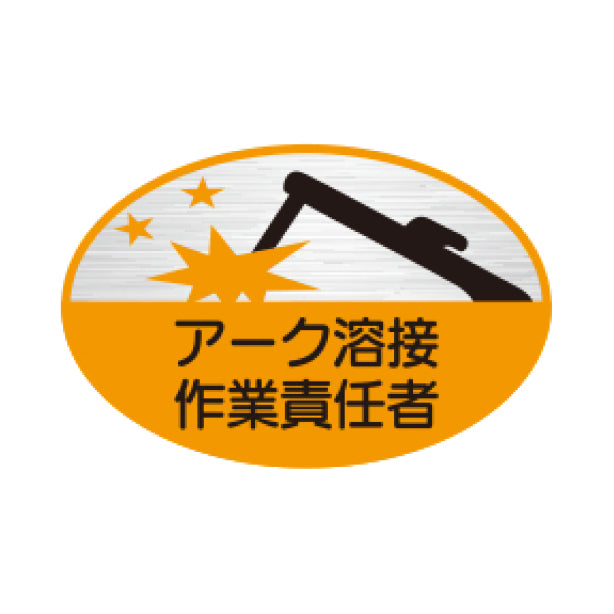 アーク溶接
作業責任者